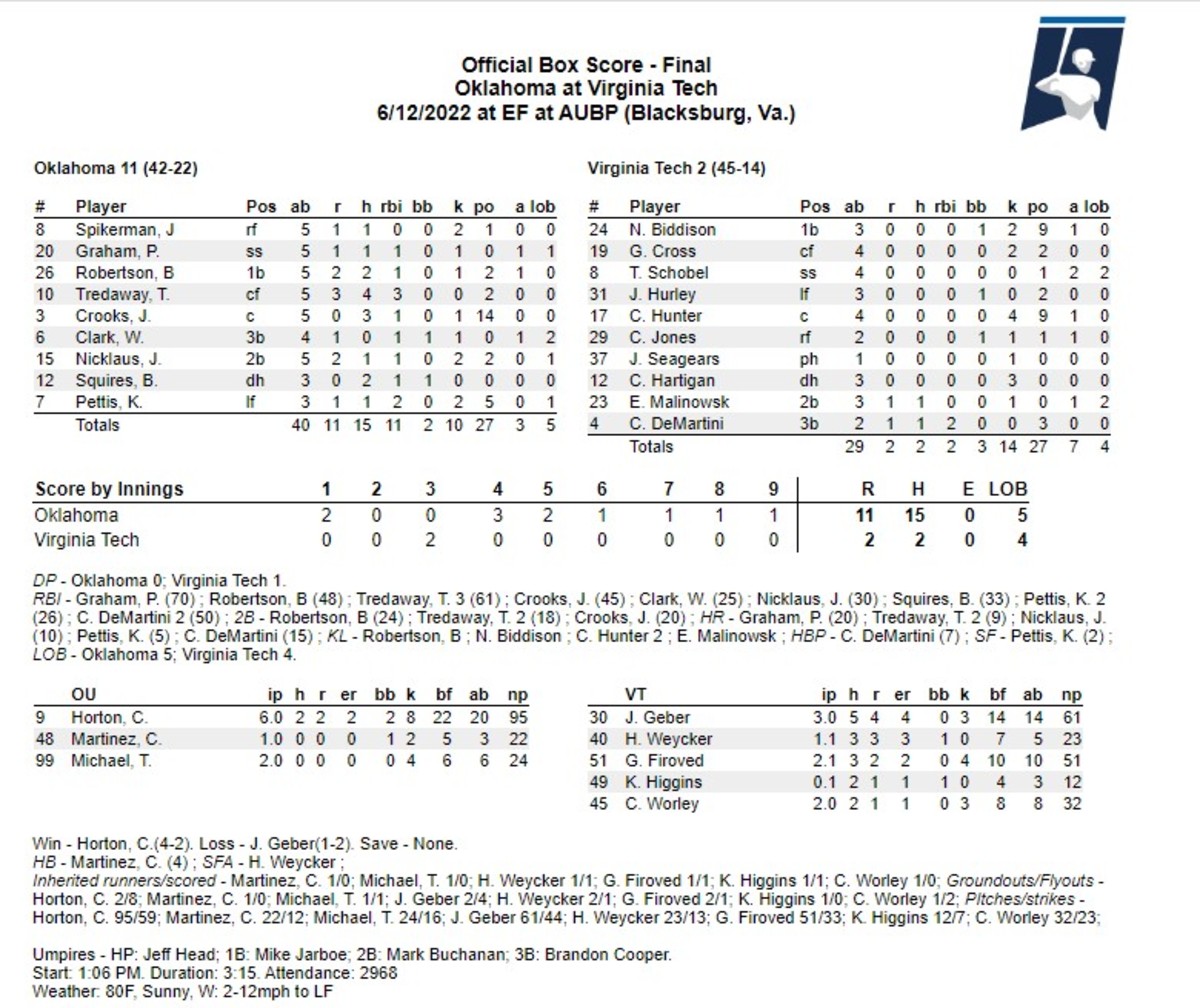 Official Box Score - Final
Oklahoma at Virginia Tech
6/12/2022 at EF at AUBP (Blacksburg, Va.)

Oklahoma 11 (42-22)

| # | Player | Pos | ab | r | h | rbi | bb | k | po | a | lob |
|---|---|---|---|---|---|---|---|---|---|---|---|
| 8 | Spikerman, J | rf | 5 | 1 | 1 | 0 | 0 | 2 | 1 | 0 | 0 |
| 20 | Graham, P. | ss | 5 | 1 | 1 | 1 | 0 | 1 | 0 | 1 | 1 |
| 26 | Robertson, B | 1b | 5 | 2 | 2 | 1 | 0 | 1 | 2 | 1 | 0 |
| 10 | Tredaway, T. | cf | 5 | 3 | 4 | 3 | 0 | 0 | 2 | 0 | 0 |
| 3 | Crooks, J. | c | 5 | 0 | 3 | 1 | 0 | 1 | 14 | 0 | 0 |
| 6 | Clark, W. | 3b | 4 | 1 | 0 | 1 | 1 | 1 | 0 | 1 | 2 |
| 15 | Nicklaus, J. | 2b | 5 | 2 | 1 | 1 | 0 | 2 | 2 | 0 | 1 |
| 12 | Squires, B. | dh | 3 | 0 | 2 | 1 | 1 | 0 | 0 | 0 | 0 |
| 7 | Pettis, K. | lf | 3 | 1 | 1 | 2 | 0 | 2 | 5 | 0 | 1 |
| | Totals | | 40 | 11 | 15 | 11 | 2 | 10 | 27 | 3 | 5 |

Virginia Tech 2 (45-14)

| # | Player | Pos | ab | r | h | rbi | bb | k | po | a | lob |
|---|---|---|---|---|---|---|---|---|---|---|---|
| 24 | N. Biddison | 1b | 3 | 0 | 0 | 0 | 1 | 2 | 9 | 1 | 0 |
| 19 | G. Cross | cf | 4 | 0 | 0 | 0 | 0 | 2 | 2 | 0 | 0 |
| 8 | T. Schobel | ss | 4 | 0 | 0 | 0 | 0 | 0 | 1 | 2 | 2 |
| 31 | J. Hurley | lf | 3 | 0 | 0 | 0 | 1 | 0 | 2 | 0 | 0 |
| 17 | C. Hunter | c | 4 | 0 | 0 | 0 | 0 | 4 | 9 | 1 | 0 |
| 29 | C. Jones | rf | 2 | 0 | 0 | 0 | 1 | 1 | 1 | 1 | 0 |
| 37 | J. Seagears | ph | 1 | 0 | 0 | 0 | 0 | 1 | 0 | 0 | 0 |
| 12 | C. Hartigan | dh | 3 | 0 | 0 | 0 | 0 | 3 | 0 | 0 | 0 |
| 23 | E. Malinowsk | 2b | 3 | 1 | 1 | 0 | 0 | 1 | 0 | 1 | 2 |
| 4 | C. DeMartini | 3b | 2 | 1 | 1 | 2 | 0 | 0 | 3 | 0 | 0 |
| | Totals | | 29 | 2 | 2 | 2 | 3 | 14 | 27 | 7 | 4 |

| Score by Innings | 1 | 2 | 3 | 4 | 5 | 6 | 7 | 8 | 9 | R | H | E | LOB |
|---|---|---|---|---|---|---|---|---|---|---|---|---|---|
| Oklahoma | 2 | 0 | 0 | 3 | 2 | 1 | 1 | 1 | 1 | 11 | 15 | 0 | 5 |
| Virginia Tech | 0 | 0 | 2 | 0 | 0 | 0 | 0 | 0 | 0 | 2 | 2 | 0 | 4 |

DP - Oklahoma 0; Virginia Tech 1.
RBI - Graham, P. (70) ; Robertson, B (48) ; Tredaway, T. 3 (61) ; Crooks, J. (45) ; Clark, W. (25) ; Nicklaus, J. (30) ; Squires, B. (33) ; Pettis, K. 2 (26) ; C. DeMartini 2 (50) ; 2B - Robertson, B (24) ; Tredaway, T. 2 (18) ; Crooks, J. (20) ; HR - Graham, P. (20) ; Tredaway, T. 2 (9) ; Nicklaus, J. (10) ; Pettis, K. (5) ; C. DeMartini (15) ; KL - Robertson, B ; N. Biddison ; C. Hunter 2 ; E. Malinowsk ; HBP - C. DeMartini (7) ; SF - Pettis, K. (2) ; LOB - Oklahoma 5; Virginia Tech 4.

| | OU | ip | h | r | er | bb | k | bf | ab | np |
|---|---|---|---|---|---|---|---|---|---|---|
| 9 | Horton, C. | 6.0 | 2 | 2 | 2 | 2 | 8 | 22 | 20 | 95 |
| 48 | Martinez, C. | 1.0 | 0 | 0 | 0 | 1 | 2 | 5 | 3 | 22 |
| 99 | Michael, T. | 2.0 | 0 | 0 | 0 | 0 | 4 | 6 | 6 | 24 |

| | VT | ip | h | r | er | bb | k | bf | ab | np |
|---|---|---|---|---|---|---|---|---|---|---|
| 30 | J. Geber | 3.0 | 5 | 4 | 4 | 0 | 3 | 14 | 14 | 61 |
| 40 | H. Weycker | 1.1 | 3 | 3 | 3 | 1 | 0 | 7 | 5 | 23 |
| 51 | G. Firoved | 2.1 | 3 | 2 | 2 | 0 | 4 | 10 | 10 | 51 |
| 49 | K. Higgins | 0.1 | 2 | 1 | 1 | 1 | 0 | 4 | 3 | 12 |
| 45 | C. Worley | 2.0 | 2 | 1 | 1 | 0 | 3 | 8 | 8 | 32 |

Win - Horton, C.(4-2). Loss - J. Geber(1-2). Save - None.
HB - Martinez, C. (4) ; SFA - H. Weycker ;
Inherited runners/scored - Martinez, C. 1/0; Michael, T. 1/0; H. Weycker 1/1; G. Firoved 1/1; K. Higgins 1/1; C. Worley 1/0; Groundouts/Flyouts - Horton, C. 2/8; Martinez, C. 1/0; Michael, T. 1/1; J. Geber 2/4; H. Weycker 2/1; G. Firoved 2/1; K. Higgins 1/0; C. Worley 1/2; Pitches/strikes - Horton, C. 95/59; Martinez, C. 22/12; Michael, T. 24/16; J. Geber 61/44; H. Weycker 23/13; G. Firoved 51/33; K. Higgins 12/7; C. Worley 32/23;

Umpires - HP: Jeff Head; 1B: Mike Jarboe; 2B: Mark Buchanan; 3B: Brandon Cooper.
Start: 1:06 PM. Duration: 3:15. Attendance: 2968
Weather: 80F, Sunny, W: 2-12mph to LF